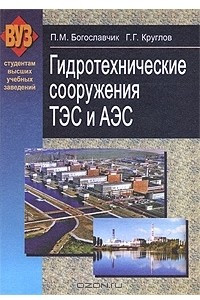 ВУЗ
студентам высших учебных заведений

П.М. Богославчик Г.Г. Круглов

Гидротехнические сооружения ТЭС и АЭС

OZON.ru